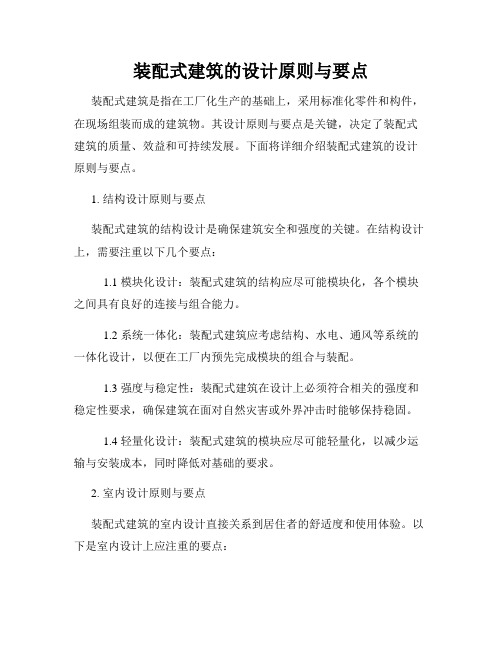 装配式建筑的设计原则与要点

装配式建筑是指在工厂化生产的基础上，采用标准化零件和构件，在现场组装而成的建筑物。其设计原则与要点是关键，决定了装配式建筑的质量、效益和可持续发展。下面将详细介绍装配式建筑的设计原则与要点。

1. 结构设计原则与要点

装配式建筑的结构设计是确保建筑安全和强度的关键。在结构设计上，需要注重以下几个要点：

1.1 模块化设计：装配式建筑的结构应尽可能模块化，各个模块之间具有良好的连接与组合能力。

1.2 系统一体化：装配式建筑应考虑结构、水电、通风等系统的一体化设计，以便在工厂内预先完成模块的组合与装配。

1.3 强度与稳定性：装配式建筑在设计上必须符合相关的强度和稳定性要求，确保建筑在面对自然灾害或外界冲击时能够保持稳固。

1.4 轻量化设计：装配式建筑的模块应尽可能轻量化，以减少运输与安装成本，同时降低对基础的要求。

2. 室内设计原则与要点

装配式建筑的室内设计直接关系到居住者的舒适度和使用体验。以下是室内设计上应注重的要点：